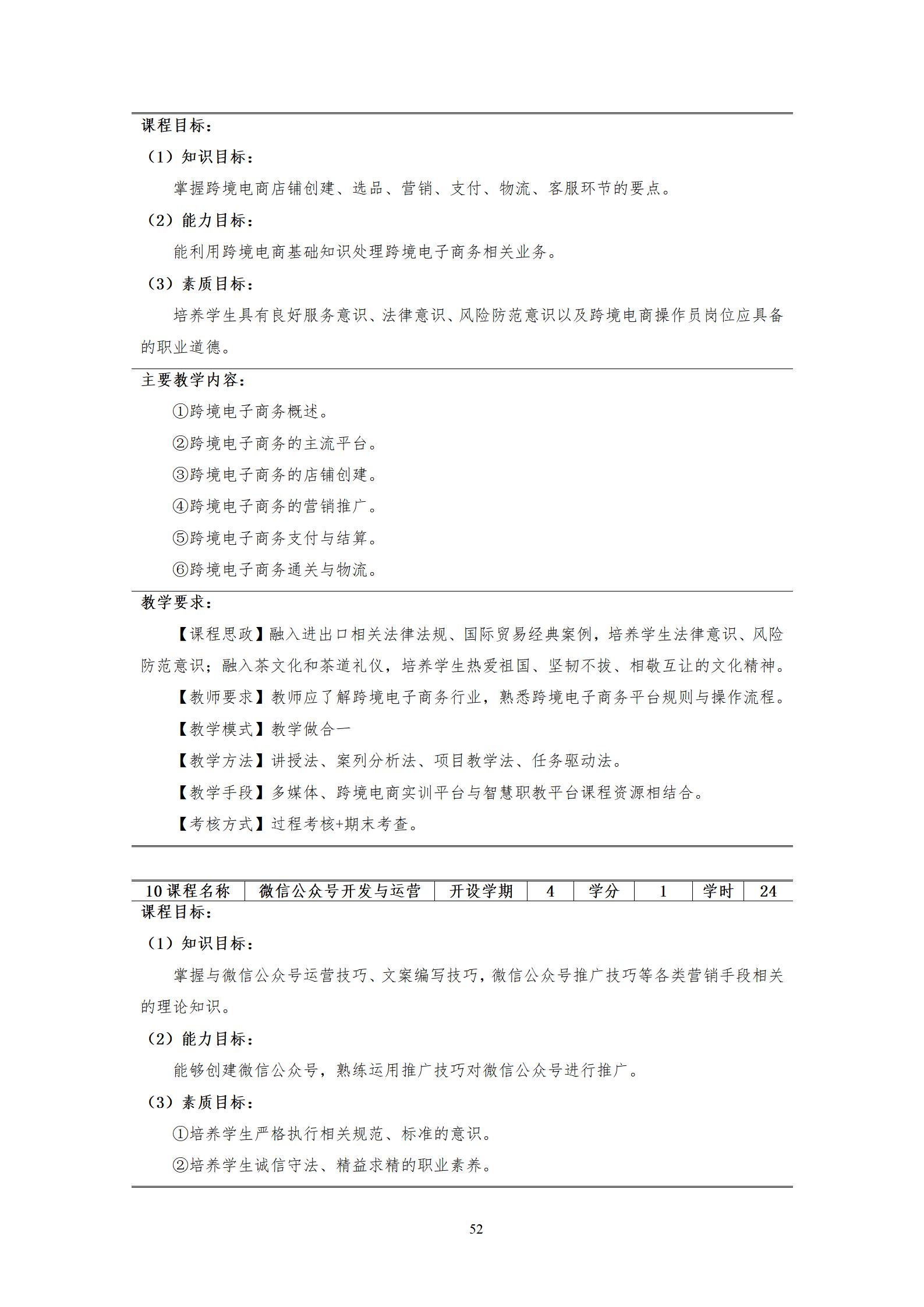 课程目标：

（1）知识目标：

掌握跨境电商店铺创建、选品、营销、支付、物流、客服环节的要点。

（2）能力目标：

能利用跨境电商基础知识处理跨境电子商务相关业务。

（3）素质目标：

培养学生具有良好服务意识、法律意识、风险防范意识以及跨境电商操作员岗位应具备的职业道德。

主要教学内容：

①跨境电子商务概述。

②跨境电子商务的主流平台。

③跨境电子商务的店铺创建。

④跨境电子商务的营销推广。

⑤跨境电子商务支付与结算。

⑥跨境电子商务通关与物流。

教学要求：

【课程思政】融入进出口相关法律法规、国际贸易经典案例，培养学生法律意识、风险防范意识；融入茶文化和茶道礼仪，培养学生热爱祖国、坚韧不拔、相敬互让的文化精神。

【教师要求】教师应了解跨境电子商务行业，熟悉跨境电子商务平台规则与操作流程。

【教学模式】教学做合一

【教学方法】讲授法、案列分析法、项目教学法、任务驱动法。

【教学手段】多媒体、跨境电商实训平台与智慧职教平台课程资源相结合。

【考核方式】过程考核+期末考查。

| 10 课程名称 | 微信公众号开发与运营 | 开设学期 | 4 | 学分 | 1 | 学时 | 24 |
|---|---|---|---|---|---|---|---|

课程目标：

（1）知识目标：

掌握与微信公众号运营技巧、文案编写技巧，微信公众号推广技巧等各类营销手段相关的理论知识。

（2）能力目标：

能够创建微信公众号，熟练运用推广技巧对微信公众号进行推广。

（3）素质目标：

①培养学生严格执行相关规范、标准的意识。

②培养学生诚信守法、精益求精的职业素养。

52